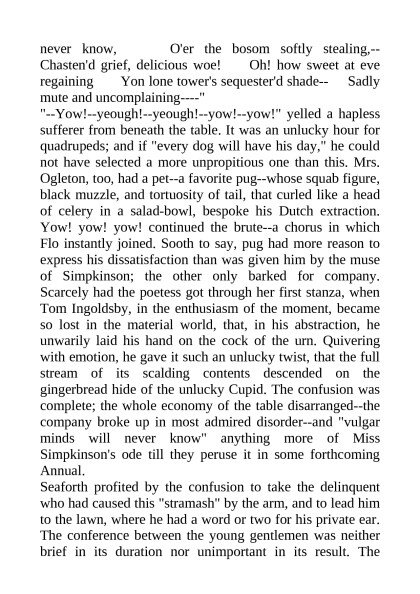 never know, O'er the bosom softly stealing,-- Chasten'd grief, delicious woe! Oh! how sweet at eve regaining Yon lone tower's sequester'd shade-- Sadly mute and uncomplaining----"
"--Yow!--yeough!--yeough!--yow!--yow!" yelled a hapless sufferer from beneath the table. It was an unlucky hour for quadrupeds; and if "every dog will have his day," he could not have selected a more unpropitious one than this. Mrs. Ogleton, too, had a pet--a favorite pug--whose squab figure, black muzzle, and tortuosity of tail, that curled like a head of celery in a salad-bowl, bespoke his Dutch extraction. Yow! yow! yow! continued the brute--a chorus in which Flo instantly joined. Sooth to say, pug had more reason to express his dissatisfaction than was given him by the muse of Simpkinson; the other only barked for company. Scarcely had the poetess got through her first stanza, when Tom Ingoldsby, in the enthusiasm of the moment, became so lost in the material world, that, in his abstraction, he unwarily laid his hand on the cock of the urn. Quivering with emotion, he gave it such an unlucky twist, that the full stream of its scalding contents descended on the gingerbread hide of the unlucky Cupid. The confusion was complete; the whole economy of the table disarranged--the company broke up in most admired disorder--and "vulgar minds will never know" anything more of Miss Simpkinson's ode till they peruse it in some forthcoming Annual.
Seaforth profited by the confusion to take the delinquent who had caused this "stramash" by the arm, and to lead him to the lawn, where he had a word or two for his private ear. The conference between the young gentlemen was neither brief in its duration nor unimportant in its result. The